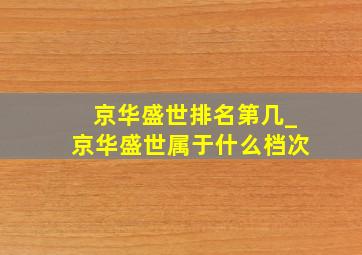 京华盛世排名第几_
京华盛世属于什么档次